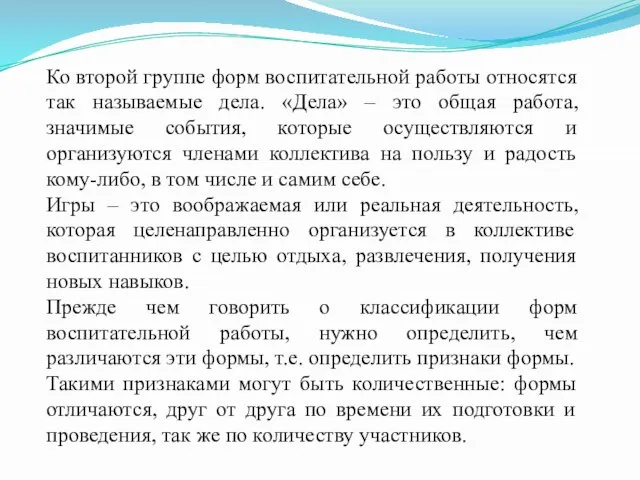 Ко второй группе форм воспитательной работы относятся так называемые дела. «Дела» – это общая работа, значимые события, которые осуществляются и организуются членами коллектива на пользу и радость кому-либо, в том числе и самим себе.
Игры – это воображаемая или реальная деятельность, которая целенаправленно организуется в коллективе воспитанников с целью отдыха, развлечения, получения новых навыков.
Прежде чем говорить о классификации форм воспитательной работы, нужно определить, чем различаются эти формы, т.е. определить признаки формы.
Такими признаками могут быть количественные: формы отличаются, друг от друга по времени их подготовки и проведения, так же по количеству участников.